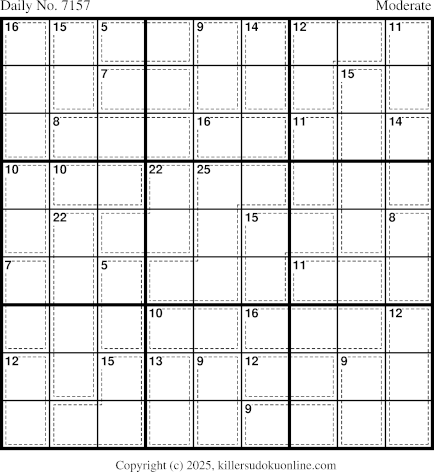 Daily No. 7157

Moderate

| 16 | 15 | 5 |  | 9 | 14 | 12 |  | 11 |
|---|---|---|---|---|---|---|---|---|
|  |  | 7 |  |  |  |  | 15 |  |
|  | 8 |  |  | 16 |  | 11 |  | 14 |
| 10 | 10 |  | 22 | 25 |  |  |  |  |
|  | 22 |  |  |  | 15 |  |  | 8 |
| 7 |  | 5 |  |  |  | 11 |  |  |
|  |  |  | 10 |  | 16 |  |  | 12 |
| 12 |  | 15 | 13 | 9 | 12 |  | 9 |  |
|  |  |  |  |  | 9 |  |  |  |

Copyright (c) 2025, killersudokuonline.com